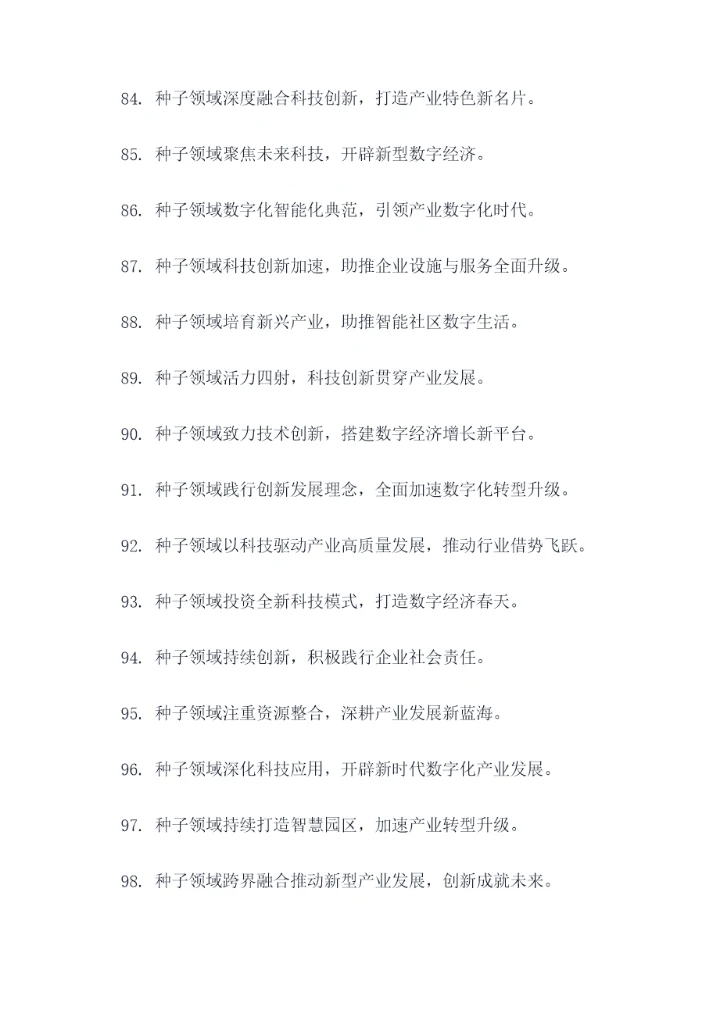 84. 种子领域深度融合科技创新，打造产业特色新名片。

85. 种子领域聚焦未来科技，开辟新型数字经济。

86. 种子领域数字化智能化典范，引领产业数字化时代。

87. 种子领域科技创新加速，助推企业设施与服务全面升级。

88. 种子领域培育新兴产业，助推智能社区数字生活。

89. 种子领域活力四射，科技创新贯穿产业发展。

90. 种子领域致力技术创新，搭建数字经济增长新平台。

91. 种子领域践行创新发展理念，全面加速数字化转型升级。

92. 种子领域以科技驱动产业高质量发展，推动行业借势飞跃。

93. 种子领域投资全新科技模式，打造数字经济春天。

94. 种子领域持续创新，积极践行企业社会责任。

95. 种子领域注重资源整合，深耕产业发展新蓝海。

96. 种子领域深化科技应用，开辟新时代数字化产业发展。

97. 种子领域持续打造智慧园区，加速产业转型升级。

98. 种子领域跨界融合推动新型产业发展，创新成就未来。